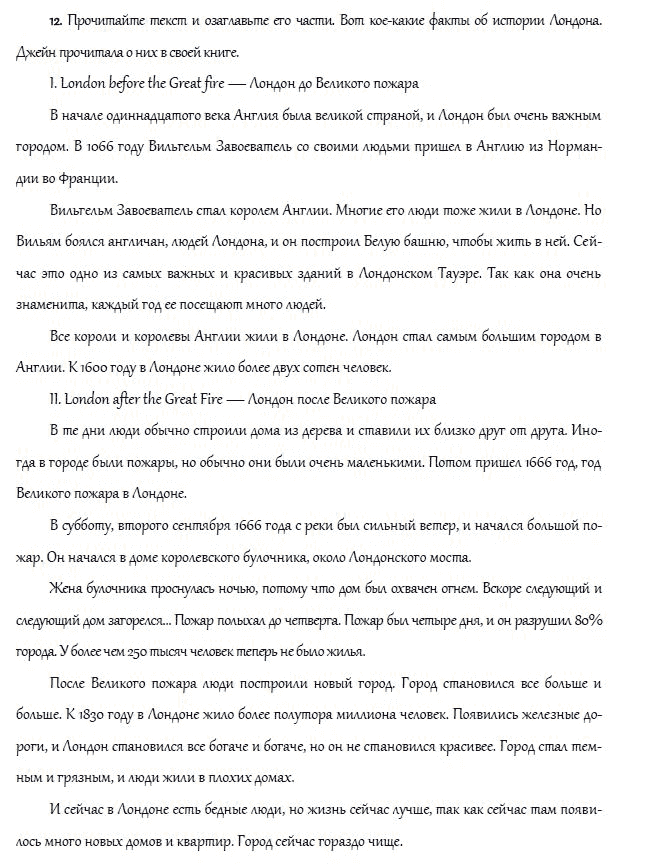 12. Прочитайте текст и озаглавьте его части. Вот кое-какие факты об истории Лондона. Джейн прочитала о них в своей книге.

I. London before the Great fire — Лондон до Великого пожара

В начале одиннадцатого века Англия была великой страной, и Лондон был очень важным городом. В 1066 году Вильгельм Завоеватель со своими людьми пришел в Англию из Нормандии во Франции.

Вильгельм Завоеватель стал королем Англии. Многие его люди тоже жили в Лондоне. Но Вильям боялся англичан, людей Лондона, и он построил Белую башню, чтобы жить в ней. Сейчас это одно из самых важных и красивых зданий в Лондонском Тауэре. Так как она очень знаменита, каждый год ее посещают много людей.

Все короли и королевы Англии жили в Лондоне. Лондон стал самым большим городом в Англии. К 1600 году в Лондоне жило более двух сотен человек.

II. London after the Great Fire — Лондон после Великого пожара

В те дни люди обычно строили дома из дерева и ставили их близко друг от друга. Иногда в городе были пожары, но обычно они были очень маленькими. Потом пришел 1666 год, год Великого пожара в Лондоне.

В субботу, второго сентября 1666 года с реки был сильный ветер, и начался большой пожар. Он начался в доме королевского булочника, около Лондонского моста.

Жена булочника проснулась ночью, потому что дом был охвачен огнем. Вскоре следующий и следующий дом загорелся... Пожар полыхал до четверга. Пожар был четыре дня, и он разрушил 80% города. У более чем 250 тысяч человек теперь не было жилья.

После Великого пожара люди построили новый город. Город становился все больше и больше. К 1830 году в Лондоне жило более полутора миллиона человек. Появились железные дороги, и Лондон становился все богаче и богаче, но он не становился красивее. Город стал темным и грязным, и люди жили в плохих домах.

И сейчас в Лондоне есть бедные люди, но жизнь сейчас лучше, так как сейчас там появилось много новых домов и квартир. Город сейчас гораздо чище.